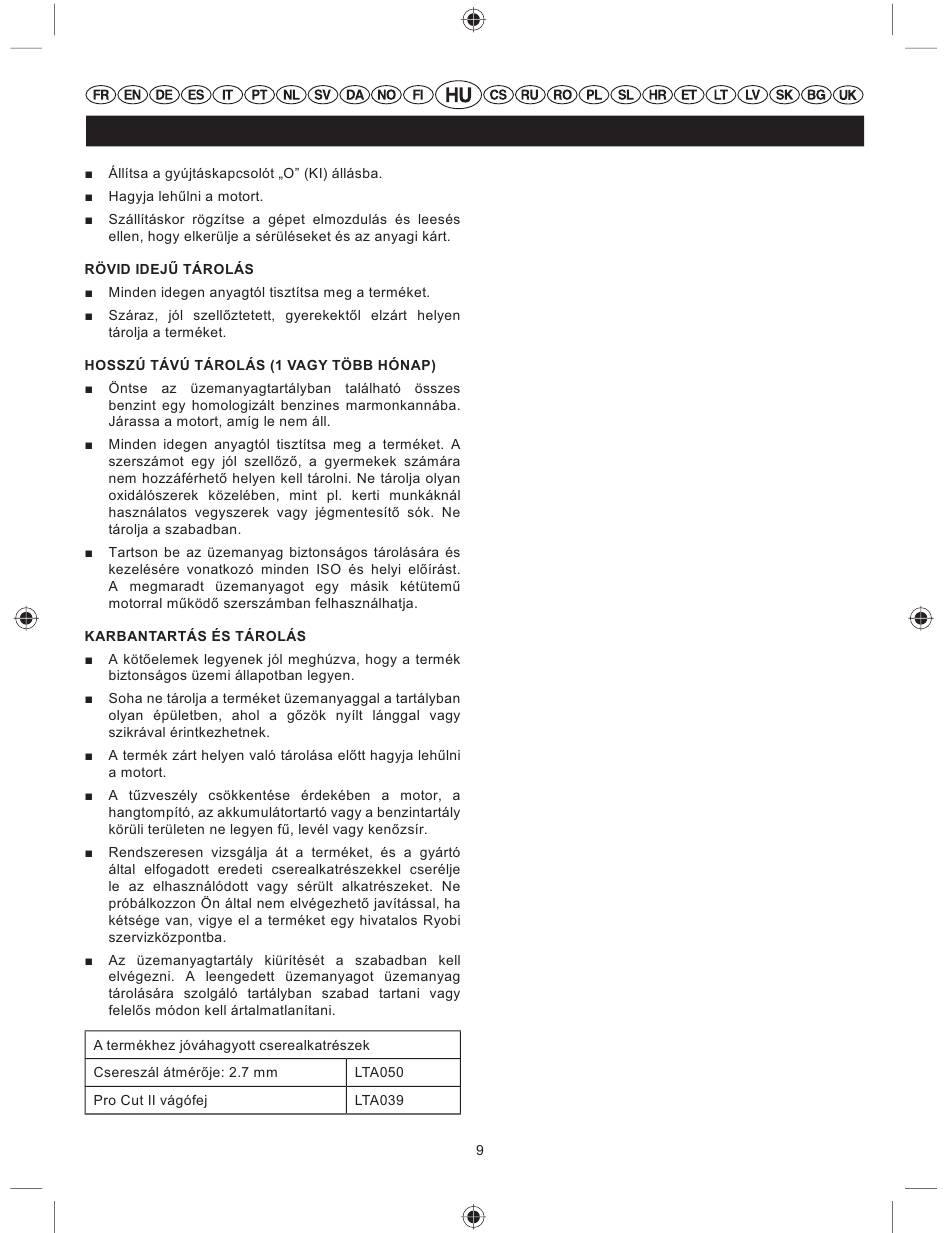 FR EN DE ES IT PT NL SV DA NO FI HU CS RU RO PL SL HR ET LT LV SK BG UK

■ Állítsa a gyújtáskapcsolót „O" (KI) állásba.

■ Hagyja lehűlni a motort.

■ Szállításkor rögzítse a gépet elmozdulás és leesés ellen, hogy elkerülje a sérüléseket és az anyagi kárt.

RÖVID IDEJŰ TÁROLÁS

■ Minden idegen anyagtól tisztítsa meg a terméket.

■ Száraz, jól szellőztetett, gyerekektől elzárt helyen tárolja a terméket.

HOSSZÚ TÁVÚ TÁROLÁS (1 VAGY TÖBB HÓNAP)

■ Öntse az üzemanyagtartályban található összes benzint egy homologizált benzines marmonkannába. Járassa a motort, amíg le nem áll.

■ Minden idegen anyagtól tisztítsa meg a terméket. A szerszámot egy jól szellőző, a gyermekek számára nem hozzáférhető helyen kell tárolni. Ne tárolja olyan oxidálószerek közelében, mint pl. kerti munkáknál használatos vegyszerek vagy jégmentesítő sók. Ne tárolja a szabadban.

■ Tartson be az üzemanyag biztonságos tárolására és kezelésére vonatkozó minden ISO és helyi előírást. A megmaradt üzemanyagot egy másik kétütemű motorral működő szerszámban felhasználhatja.

KARBANTARTÁS ÉS TÁROLÁS

■ A kötőelemek legyenek jól meghúzva, hogy a termék biztonságos üzemi állapotban legyen.

■ Soha ne tárolja a terméket üzemanyaggal a tartályban olyan épületben, ahol a gőzök nyílt lánggal vagy szikrával érintkezhetnek.

■ A termék zárt helyen való tárolása előtt hagyja lehűlni a motort.

■ A tűzveszély csökkentése érdekében a motor, a hangtompító, az akkumulátortartó vagy a benzintartály körüli területen ne legyen fű, levél vagy kenőzsír.

■ Rendszeresen vizsgálja át a terméket, és a gyártó által elfogadott eredeti cserealkatrészekkel cserélje le az elhasználódott vagy sérült alkatrészeket. Ne próbálkozzon Ön által nem elvégezhető javítással, ha kétsége van, vigye el a terméket egy hivatalos Ryobi szervizközpontba.

■ Az üzemanyagtartály kiürítését a szabadban kell elvégezni. A leengedett üzemanyagot üzemanyag tárolására szolgáló tartályban szabad tartani vagy felelős módon kell ártalmatlanítani.

| A termékhez jóváhagyott cserealkatrészek | |
|---|---|
| Csereszál átmérője: 2.7 mm | LTA050 |
| Pro Cut II vágófej | LTA039 |

9